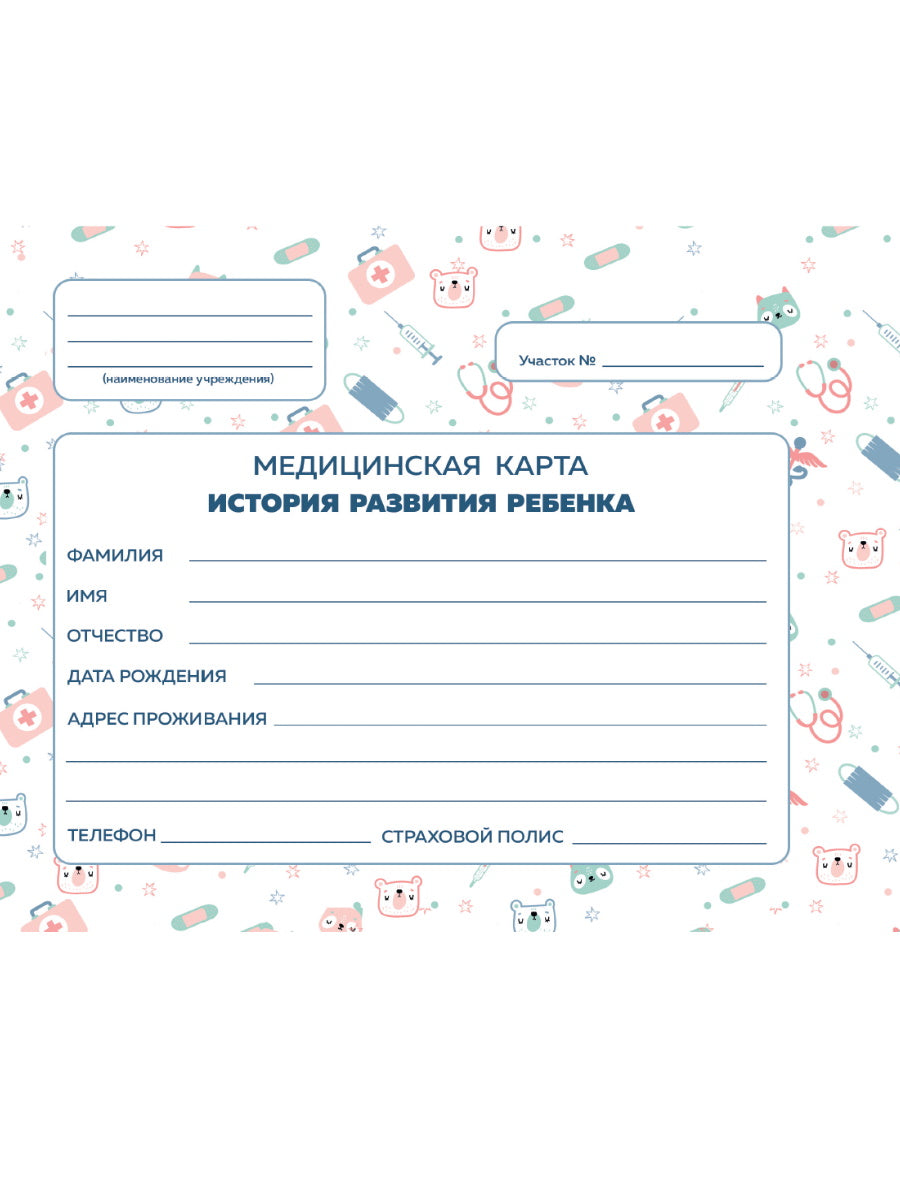 (наименование учреждения)

Участок №

МЕДИЦИНСКАЯ КАРТА
ИСТОРИЯ РАЗВИТИЯ РЕБЕНКА

ФАМИЛИЯ

ИМЯ

ОТЧЕСТВО

ДАТА РОЖДЕНИЯ

АДРЕС ПРОЖИВАНИЯ

ТЕЛЕФОН

СТРАХОВОЙ ПОЛИС